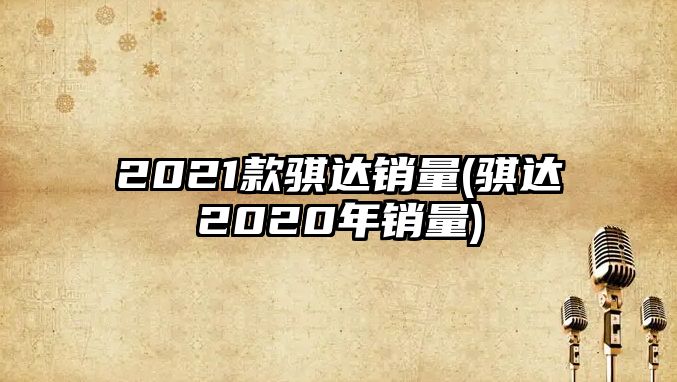 2021款骐达销量(骐达2020年销量)